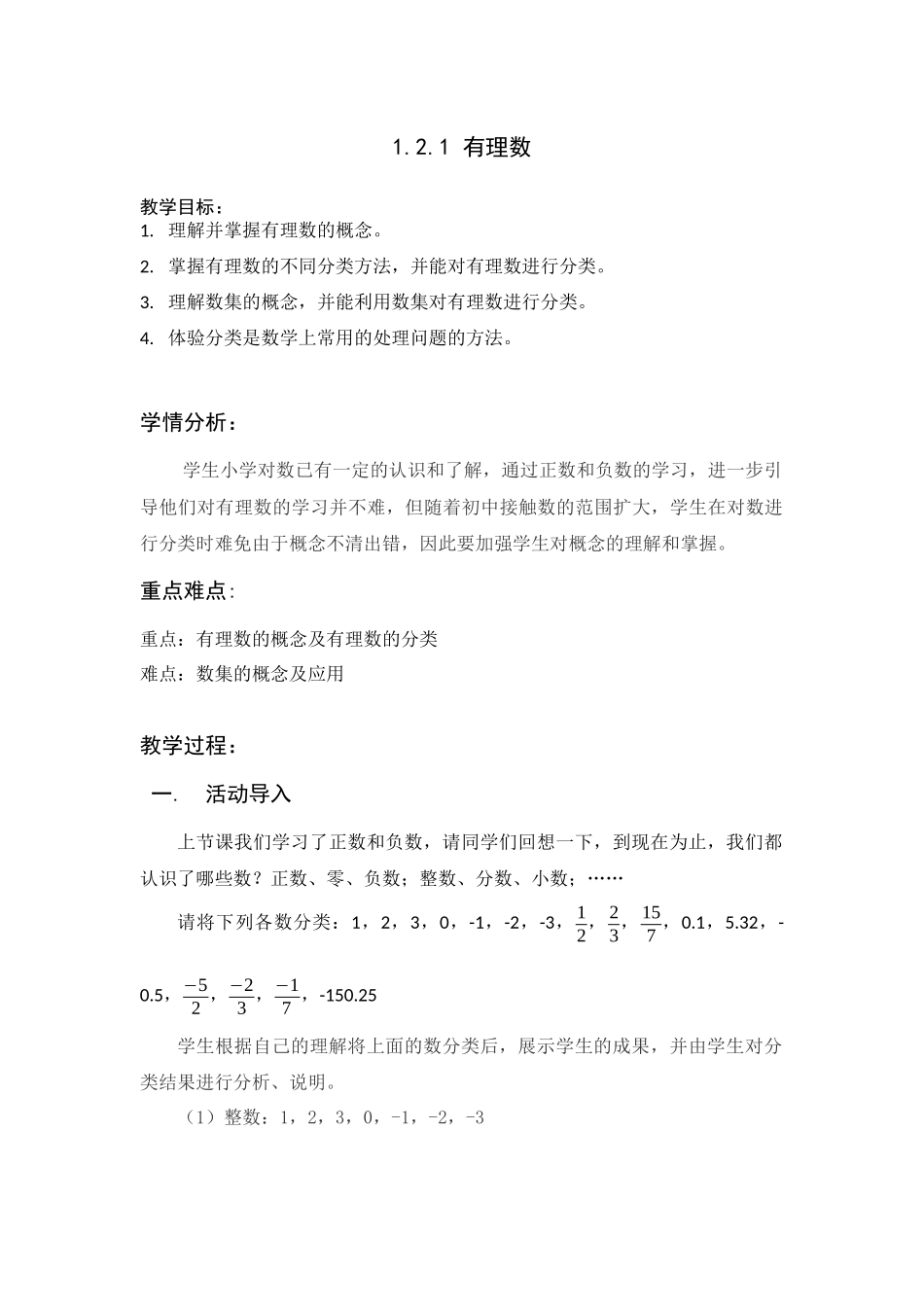 1.2.1 有理数

教学目标：
1. 理解并掌握有理数的概念。
2. 掌握有理数的不同分类方法，并能对有理数进行分类。
3. 理解数集的概念，并能利用数集对有理数进行分类。
4. 体验分类是数学上常用的处理问题的方法。

学情分析：

学生小学对数已有一定的认识和了解，通过正数和负数的学习，进一步引导他们对有理数的学习并不难，但随着初中接触数的范围扩大，学生在对数进行分类时难免由于概念不清出错，因此要加强学生对概念的理解和掌握。

重点难点:

重点：有理数的概念及有理数的分类
难点：数集的概念及应用

教学过程：

一. 活动导入

上节课我们学习了正数和负数，请同学们回想一下，到现在为止，我们都认识了哪些数？正数、零、负数；整数、分数、小数；……

请将下列各数分类：1，2，3，0，-1，-2，-3，$\frac{1}{2}$，$\frac{2}{3}$，$\frac{15}{7}$，0.1，5.32，-0.5，$\frac{-5}{2}$，$\frac{-2}{3}$，$\frac{-1}{7}$，-150.25

学生根据自己的理解将上面的数分类后，展示学生的成果，并由学生对分类结果进行分析、说明。

（1）整数：1，2，3，0，-1，-2，-3